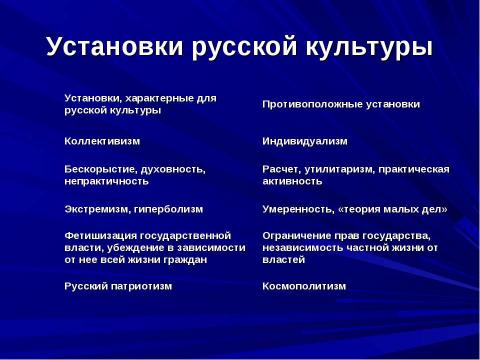 Установки русской культуры

| Установки, характерные для русской культуры | Противоположные установки |
|---|---|
| Коллективизм | Индивидуализм |
| Бескорыстие, духовность, непрактичность | Расчет, утилитаризм, практическая активность |
| Экстремизм, гиперболизм | Умеренность, «теория малых дел» |
| Фетишизация государственной власти, убеждение в зависимости от нее всей жизни граждан | Ограничение прав государства, независимость частной жизни от властей |
| Русский патриотизм | Космополитизм |